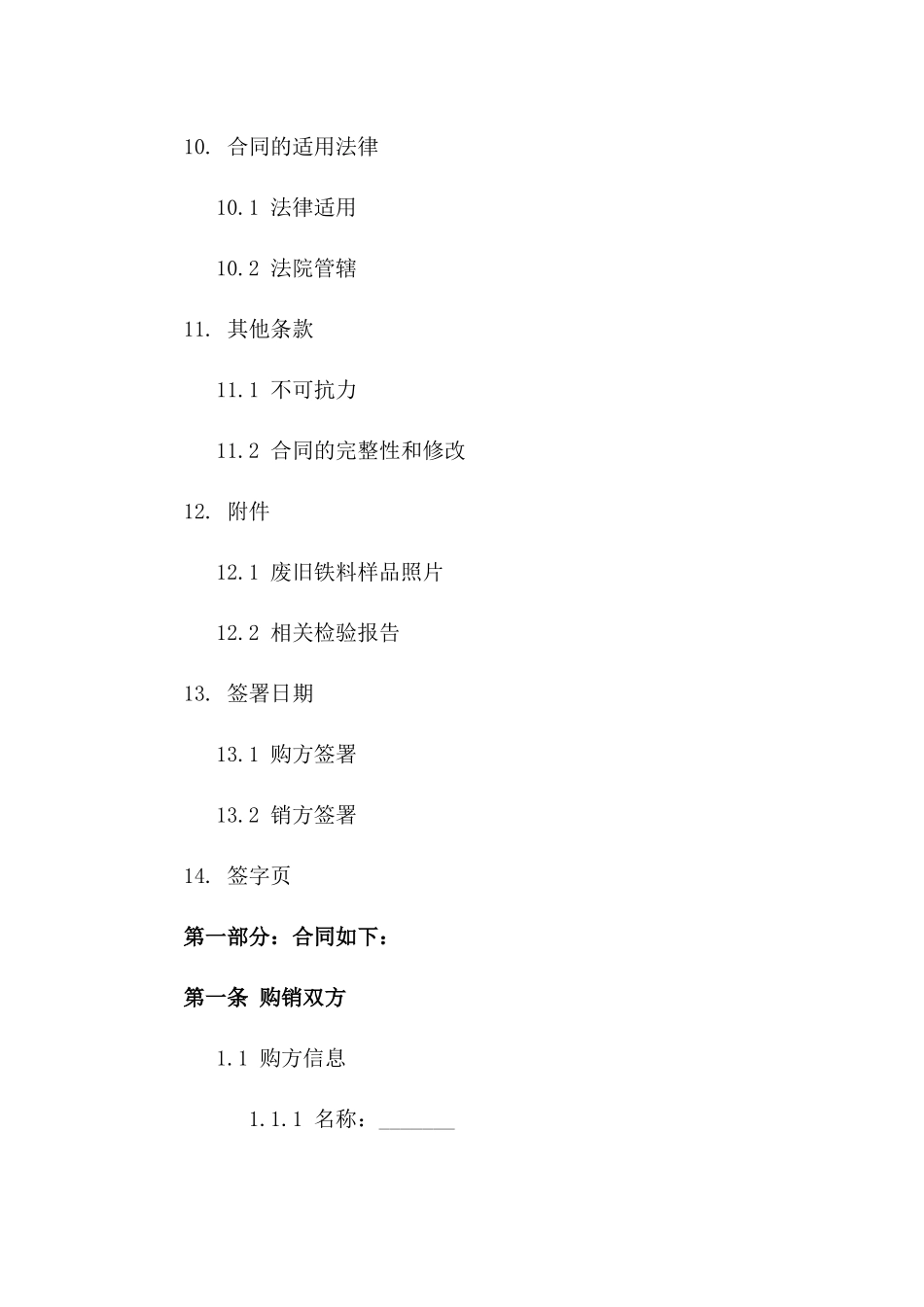 10. 合同的适用法律

10.1 法律适用

10.2 法院管辖

11. 其他条款

11.1 不可抗力

11.2 合同的完整性和修改

12. 附件

12.1 废旧铁料样品照片

12.2 相关检验报告

13. 签署日期

13.1 购方签署

13.2 销方签署

14. 签字页

第一部分：合同如下：

第一条 购销双方

1.1 购方信息

1.1.1 名称：_______